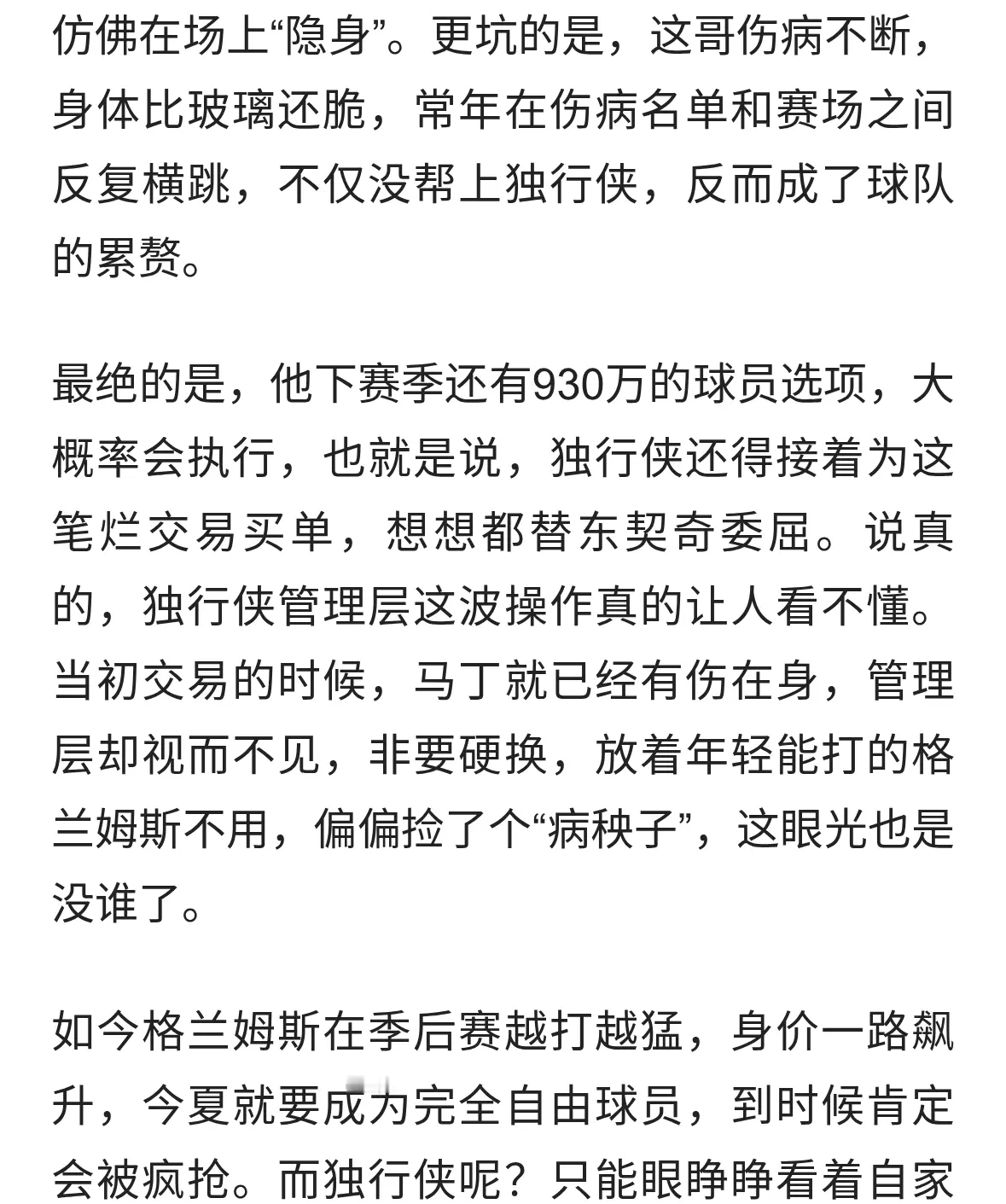 仿佛在场上“隐身”。更坑的是，这哥伤病不断，身体比玻璃还脆，常年在伤病名单和赛场之间反复横跳，不仅没帮上独行侠，反而成了球队的累赘。

最绝的是，他下赛季还有930万的球员选项，大概率会执行，也就是说，独行侠还得接着为这笔烂交易买单，想想都替东契奇委屈。说真的，独行侠管理层这波操作真的让人看不懂。当初交易的时候，马丁就已经有伤在身，管理层却视而不见，非要硬换，放着年轻能打的格兰姆斯不用，偏偏捡了个“病秧子”，这眼光也是没谁了。

如今格兰姆斯在季后赛越打越猛，身价一路飙升，今夏就要成为完全自由球员，到时候肯定会被疯抢。而独行侠呢？只能眼睁睁看着自家